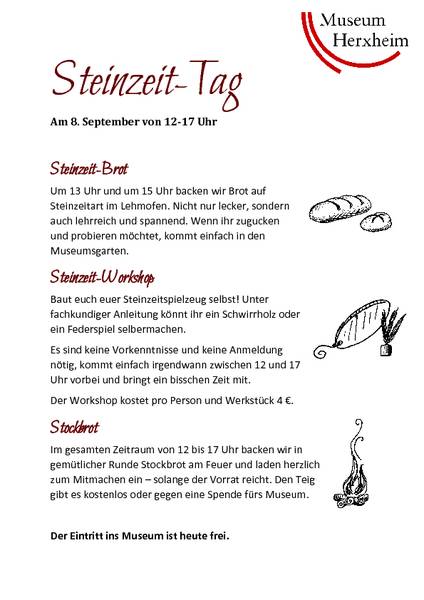 Museum Herxheim

Steinzeit-Tag

Am 8. September von 12-17 Uhr

Steinzeit-Brot

Um 13 Uhr und um 15 Uhr backen wir Brot auf Steinzeitart im Lehmofen. Nicht nur lecker, sondern auch lehrreich und spannend. Wenn ihr zugucken und probieren möchtet, kommt einfach in den Museumsgarten.

Steinzeit-Workshop

Baut euch euer Steinzeitspielzeug selbst! Unter fachkundiger Anleitung könnt ihr ein Schwirrholz oder ein Federspiel selbermachen.

Es sind keine Vorkenntnisse und keine Anmeldung nötig, kommt einfach irgendwann zwischen 12 und 17 Uhr vorbei und bringt ein bisschen Zeit mit.

Der Workshop kostet pro Person und Werkstück 4 €.

Stockbrot

Im gesamten Zeitraum von 12 bis 17 Uhr backen wir in gemütlicher Runde Stockbrot am Feuer und laden herzlich zum Mitmachen ein – solange der Vorrat reicht. Den Teig gibt es kostenlos oder gegen eine Spende fürs Museum.

Der Eintritt ins Museum ist heute frei.